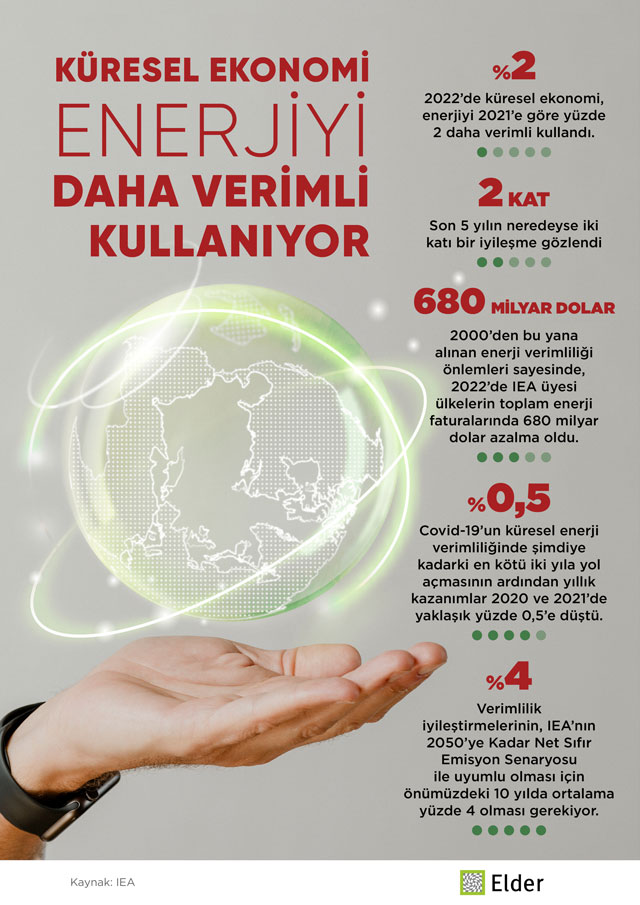 KÜRESEL EKONOMİ
ENERJİYİ
DAHA VERİMLİ
KULLANIYOR

%2

2022'de küresel ekonomi, enerjiyi 2021'e göre yüzde 2 daha verimli kullandı.

2 KAT

Son 5 yılın neredeyse iki katı bir iyileşme gözlendi

680 MİLYAR DOLAR

2000'den bu yana alınan enerji verimliliği önlemleri sayesinde, 2022'de IEA üyesi ülkelerin toplam enerji faturalarında 680 milyar dolar azalma oldu.

%0,5

Covid-19'un küresel enerji verimliliğinde şimdiye kadarki en kötü iki yıla yol açmasının ardından yıllık kazanımlar 2020 ve 2021'de yaklaşık yüzde 0,5'e düştü.

%4

Verimlilik iyileştirmelerinin, IEA'nın 2050'ye Kadar Net Sıfır Emisyon Senaryosu ile uyumlu olması için önümüzdeki 10 yılda ortalama yüzde 4 olması gerekiyor.

Kaynak: IEA

Elder